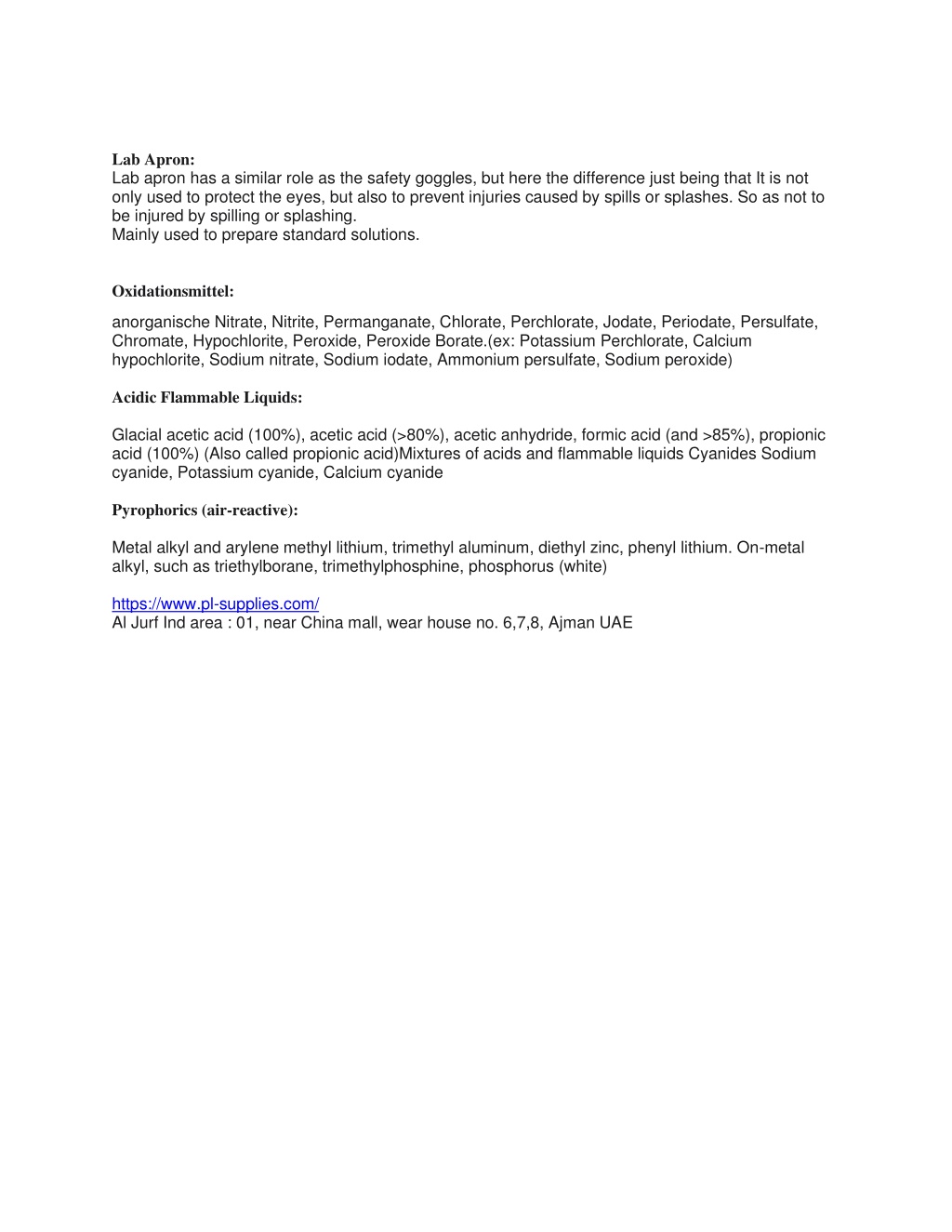 Lab Apron:
Lab apron has a similar role as the safety goggles, but here the difference just being that It is not only used to protect the eyes, but also to prevent injuries caused by spills or splashes. So as not to be injured by spilling or splashing.
Mainly used to prepare standard solutions.

Oxidationsmittel:

anorganische Nitrate, Nitrite, Permanganate, Chlorate, Perchlorate, Jodate, Periodate, Persulfate, Chromate, Hypochlorite, Peroxide, Peroxide Borate.(ex: Potassium Perchlorate, Calcium hypochlorite, Sodium nitrate, Sodium iodate, Ammonium persulfate, Sodium peroxide)

Acidic Flammable Liquids:

Glacial acetic acid (100%), acetic acid (>80%), acetic anhydride, formic acid (and >85%), propionic acid (100%) (Also called propionic acid)Mixtures of acids and flammable liquids Cyanides Sodium cyanide, Potassium cyanide, Calcium cyanide

Pyrophorics (air-reactive):

Metal alkyl and arylene methyl lithium, trimethyl aluminum, diethyl zinc, phenyl lithium. On-metal alkyl, such as triethylborane, trimethylphosphine, phosphorus (white)

https://www.pl-supplies.com/
Al Jurf Ind area : 01, near China mall, wear house no. 6,7,8, Ajman UAE